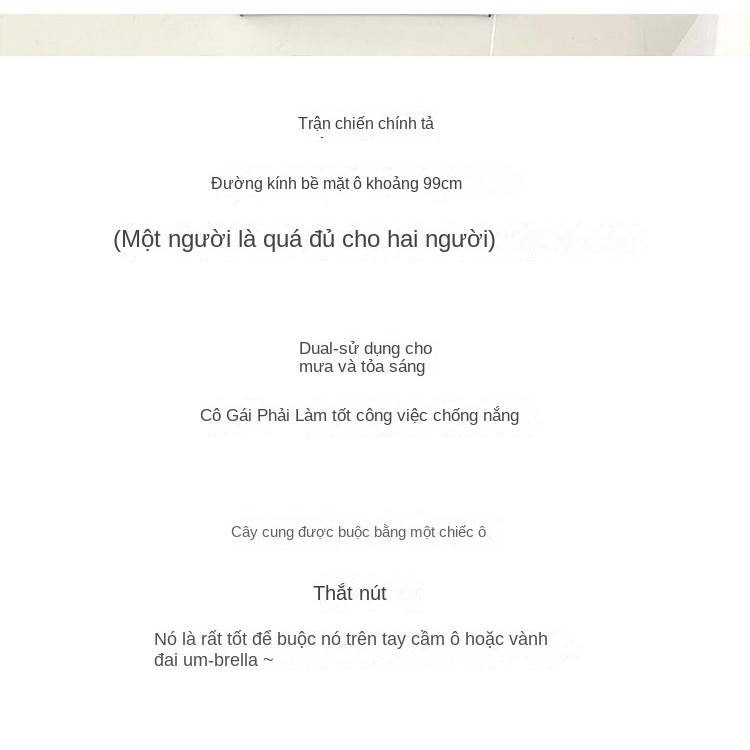 Trận chiến chính tả

Đường kính bề mặt ô khoảng 99cm

(Một người là quá đủ cho hai người)

Dual-sử dụng cho
mưa và tỏa sáng

Cô Gái Phải Làm tốt công việc chống nắng

Cây cung được buộc bằng một chiếc ô

Thắt nút

Nó là rất tốt để buộc nó trên tay cầm ô hoặc vành đai um-brella ~